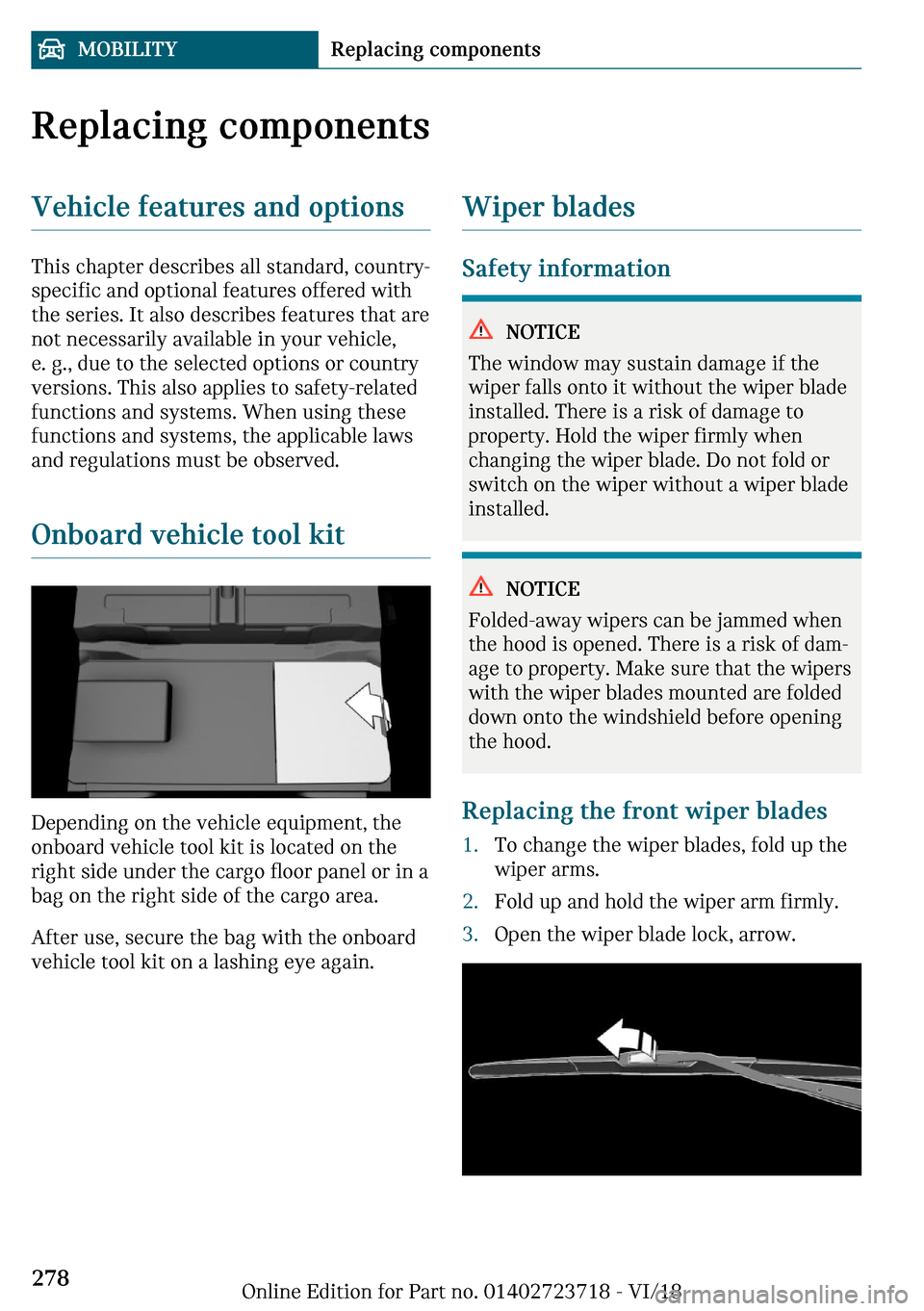 MOBILITY Replacing components

Replacing components

Vehicle features and options

This chapter describes all standard, country-specific and optional features offered with the series. It also describes features that are not necessarily available in your vehicle, e. g., due to the selected options or country versions. This also applies to safety-related functions and systems. When using these functions and systems, the applicable laws and regulations must be observed.

Onboard vehicle tool kit

Depending on the vehicle equipment, the onboard vehicle tool kit is located on the right side under the cargo floor panel or in a bag on the right side of the cargo area.

After use, secure the bag with the onboard vehicle tool kit on a lashing eye again.

Wiper blades

Safety information

NOTICE
The window may sustain damage if the wiper falls onto it without the wiper blade installed. There is a risk of damage to property. Hold the wiper firmly when changing the wiper blade. Do not fold or switch on the wiper without a wiper blade installed.

NOTICE
Folded-away wipers can be jammed when the hood is opened. There is a risk of damage to property. Make sure that the wipers with the wiper blades mounted are folded down onto the windshield before opening the hood.

Replacing the front wiper blades

1. To change the wiper blades, fold up the wiper arms.
2. Fold up and hold the wiper arm firmly.
3. Open the wiper blade lock, arrow.

278

Online Edition for Part no. 01402723718 - VI/18

carmanualsonline.info